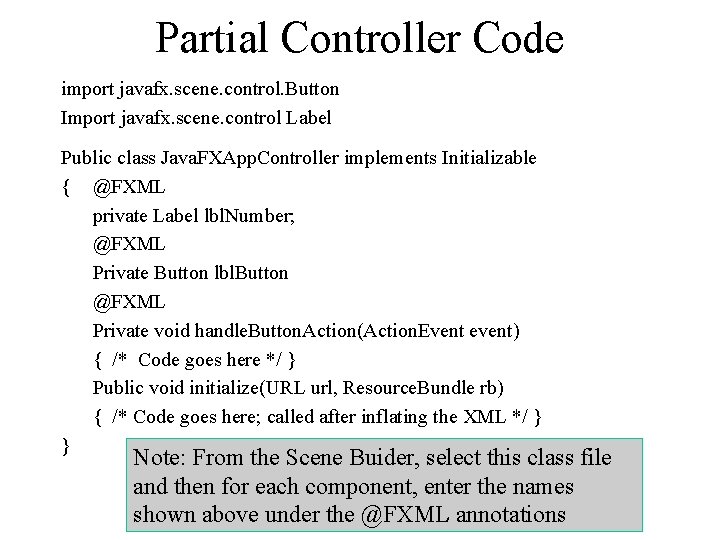 Partial Controller Code

import javafx.scene.control.Button
Import javafx.scene.control Label

Public class JavaFXAppController implements Initializable
{ @FXML
private Label lblNumber;
@FXML
Private Button lblButton
@FXML
Private void handleButtonAction(ActionEvent event)
{ /* Code goes here */ }
Public void initialize(URL url, ResourceBundle rb)
{ /* Code goes here; called after inflating the XML */ }
}

Note: From the Scene Buider, select this class file and then for each component, enter the names shown above under the @FXML annotations